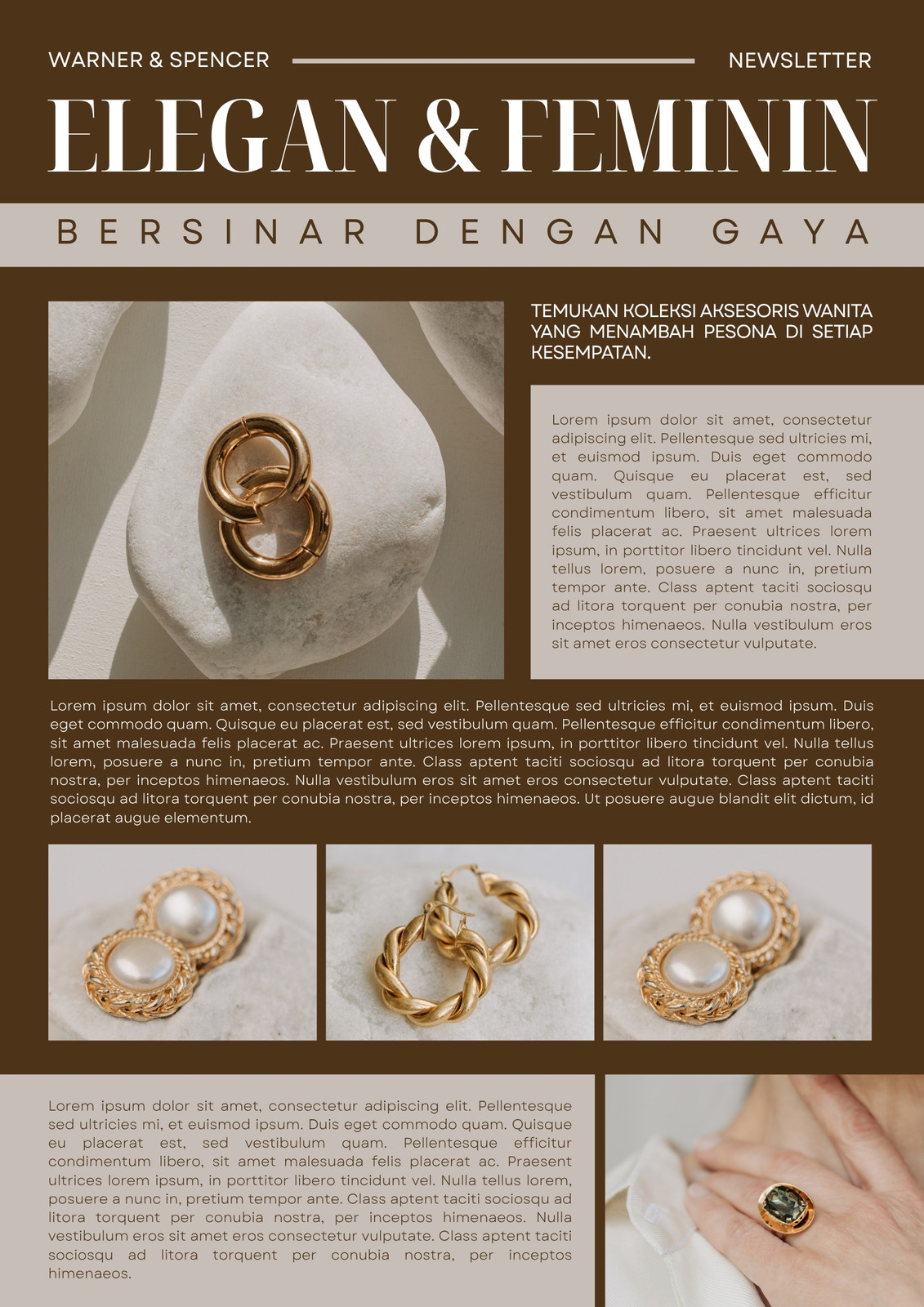 WARNER & SPENCER

NEWSLETTER

ELEGAN & FEMININ

BERSINAR DENGAN GAYA

TEMUKAN KOLEKSI AKSESORIS WANITA YANG MENAMBAH PESONA DI SETIAP KESEMPATAN.

Lorem ipsum dolor sit amet, consectetur adipiscing elit. Pellentesque sed ultricies mi, et euismod ipsum. Duis eget commodo quam. Quisque eu placerat est, sed vestibulum quam. Pellentesque efficitur condimentum libero, sit amet malesuada felis placerat ac. Praesent ultrices lorem ipsum, in porttitor libero tincidunt vel. Nulla tellus lorem, posuere a nunc in, pretium tempor ante. Class aptent taciti sociosqu ad litora torquent per conubia nostra, per inceptos himenaeos. Nulla vestibulum eros sit amet eros consectetur vulputate.

Lorem ipsum dolor sit amet, consectetur adipiscing elit. Pellentesque sed ultricies mi, et euismod ipsum. Duis eget commodo quam. Quisque eu placerat est, sed vestibulum quam. Pellentesque efficitur condimentum libero, sit amet malesuada felis placerat ac. Praesent ultrices lorem ipsum, in porttitor libero tincidunt vel. Nulla tellus lorem, posuere a nunc in, pretium tempor ante. Class aptent taciti sociosqu ad litora torquent per conubia nostra, per inceptos himenaeos. Nulla vestibulum eros sit amet eros consectetur vulputate. Class aptent taciti sociosqu ad litora torquent per conubia nostra, per inceptos himenaeos. Ut posuere augue blandit elit dictum, id placerat augue elementum.

Lorem ipsum dolor sit amet, consectetur adipiscing elit. Pellentesque sed ultricies mi, et euismod ipsum. Duis eget commodo quam. Quisque eu placerat est, sed vestibulum quam. Pellentesque efficitur condimentum libero, sit amet malesuada felis placerat ac. Praesent ultrices lorem ipsum, in porttitor libero tincidunt vel. Nulla tellus lorem, posuere a nunc in, pretium tempor ante. Class aptent taciti sociosqu ad litora torquent per conubia nostra, per inceptos himenaeos. Nulla vestibulum eros sit amet eros consectetur vulputate. Class aptent taciti sociosqu ad litora torquent per conubia nostra, per inceptos himenaeos.